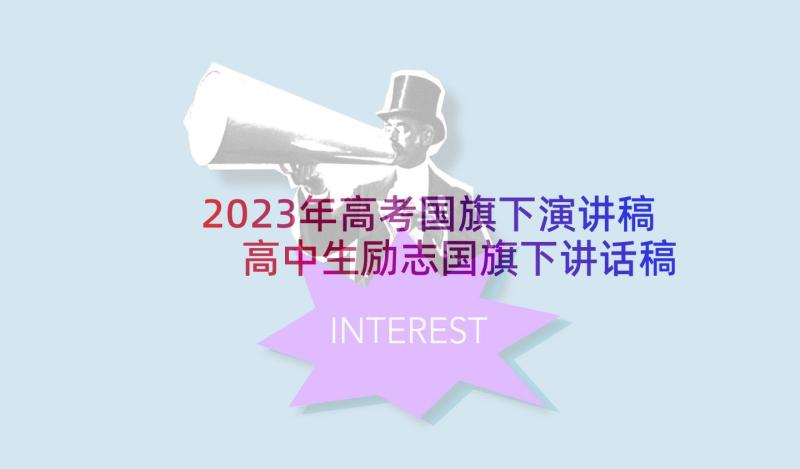 2023年高考国旗下演讲稿
高中生励志国旗下讲话稿

INTEREST